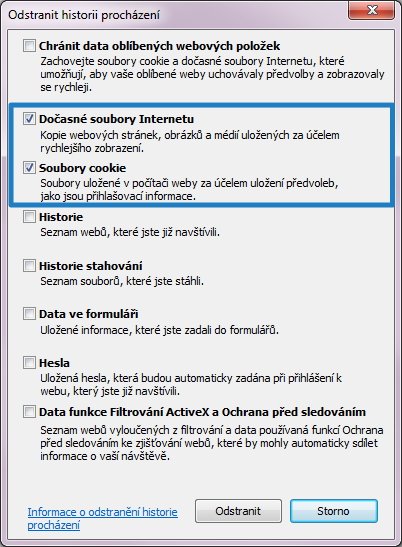 Odstranit historii procházení

Chránit data oblíbených webových položek
Zachovejte soubory cookie a dočasné soubory Internetu, které umožňují, aby vaše oblíbené weby uchovávaly předvolby a zobrazovaly se rychleji.

Dočasné soubory Internetu
Kopie webových stránek, obrázků a médií uložených za účelem rychlejšího zobrazení.

Soubory cookie
Soubory uložené v počítači weby za účelem uložení předvoleb, jako jsou přihlašovací informace.

Historie
Seznam webů, které jste již navštívili.

Historie stahování
Seznam souborů, které jste stáhli.

Data ve formuláři
Uložené informace, které jste zadali do formulářů.

Hesla
Uložená hesla, která budou automaticky zadána při přihlášení k webu, který jste již navštívili.

Data funkce Filtrování ActiveX a Ochrana před sledováním
Seznam webů vyloučených z filtrování a data používaná funkcí Ochrana před sledováním ke zjišťování webů, které by mohly automaticky sdílet informace o vaší návštěvě.

Informace o odstranění historie procházení

Odstranit

Storno